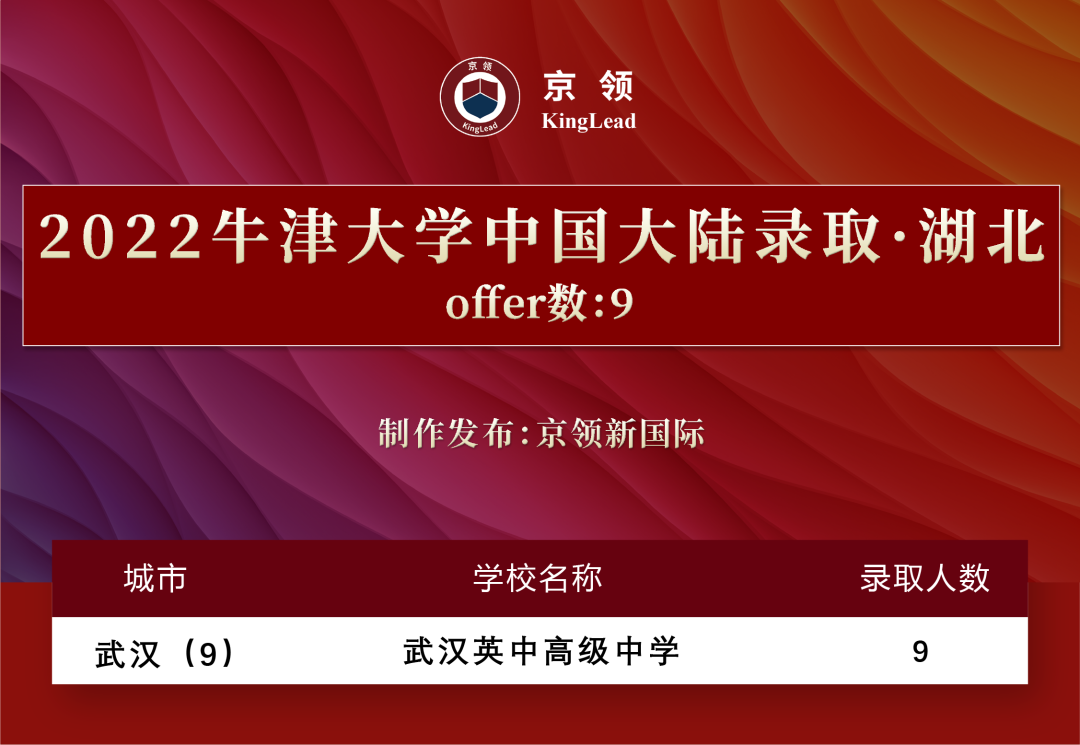 京领
KingLead
京领 KingLead

2022牛津大学中国大陆录取·湖北
offer数:9

制作发布:京领新国际

| 城市 | 学校名称 | 录取人数 |
|---|---|---|
| 武汉（9） | 武汉英中高级中学 | 9 |